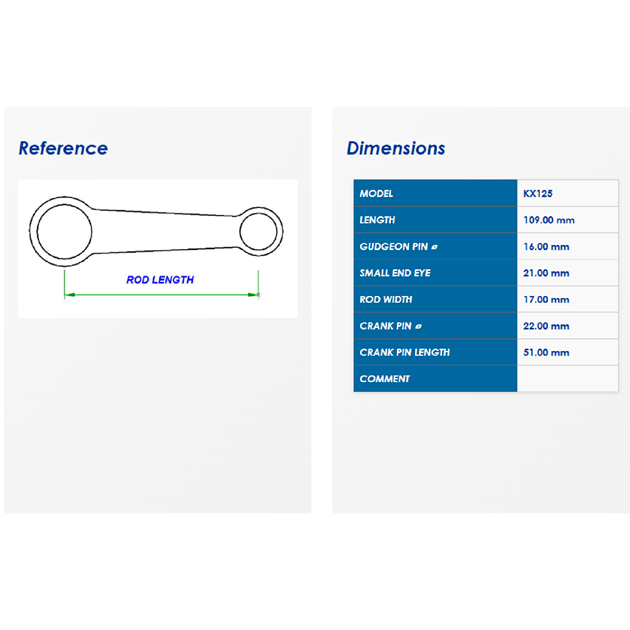 Reference

ROD LENGTH

Dimensions

| MODEL | KX125 |
|---|---|
| LENGTH | 109.00 mm |
| GUDGEON PIN ø | 16.00 mm |
| SMALL END EYE | 21.00 mm |
| ROD WIDTH | 17.00 mm |
| CRANK PIN ø | 22.00 mm |
| CRANK PIN LENGTH | 51.00 mm |
| COMMENT | |